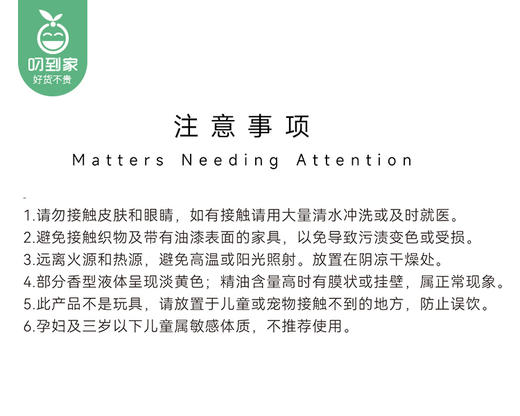 叨到家
好货不贵

注意事项
Matters Needing Attention

1.请勿接触皮肤和眼睛，如有接触请用大量清水冲洗或及时就医。
2.避免接触织物及带有油漆表面的家具，以免导致污渍变色或受损。
3.远离火源和热源，避免高温或阳光照射。放置在阴凉干燥处。
4.部分香型液体呈现淡黄色；精油含量高时有膜状或挂壁，属正常现象。
5.此产品不是玩具，请放置于儿童或宠物接触不到的地方，防止误饮。
6.孕妇及三岁以下儿童属敏感体质，不推荐使用。